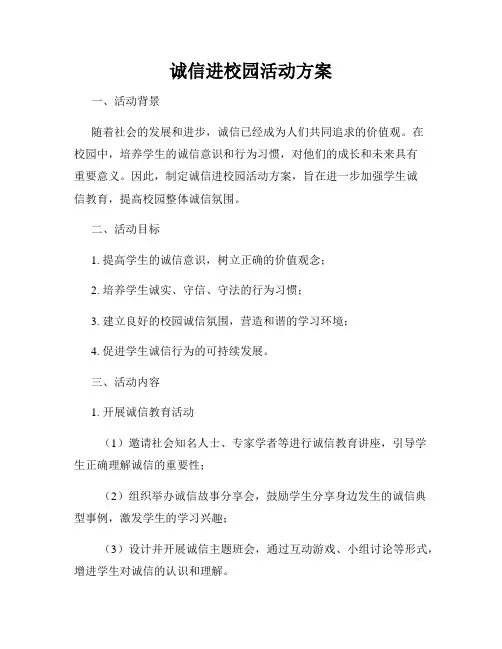 诚信进校园活动方案

一、活动背景

随着社会的发展和进步，诚信已经成为人们共同追求的价值观。在校园中，培养学生的诚信意识和行为习惯，对他们的成长和未来具有重要意义。因此，制定诚信进校园活动方案，旨在进一步加强学生诚信教育，提高校园整体诚信氛围。

二、活动目标

1. 提高学生的诚信意识，树立正确的价值观念；

2. 培养学生诚实、守信、守法的行为习惯；

3. 建立良好的校园诚信氛围，营造和谐的学习环境；

4. 促进学生诚信行为的可持续发展。

三、活动内容

1. 开展诚信教育活动

（1）邀请社会知名人士、专家学者等进行诚信教育讲座，引导学生正确理解诚信的重要性；

（2）组织举办诚信故事分享会，鼓励学生分享身边发生的诚信典型事例，激发学生的学习兴趣；

（3）设计并开展诚信主题班会，通过互动游戏、小组讨论等形式，增进学生对诚信的认识和理解。